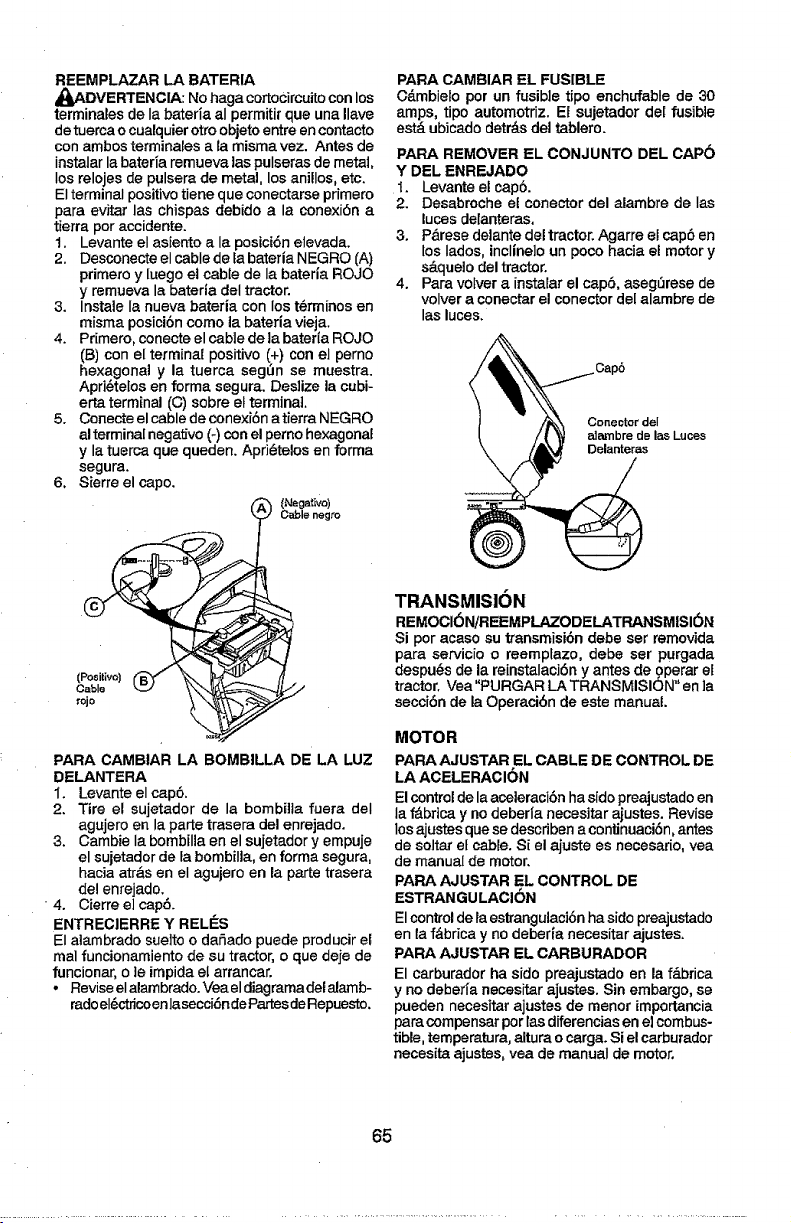 REEMPLAZAR LA BATERIA
ADVERTENCIA: No haga cortocircuito con los terminales de la batería al permitir que una llave de tuerca o cualquier otro objeto entre en contacto con ambos terminales a la misma vez. Antes de instalar la batería remueva las pulseras de metal, los relojes de pulsera de metal, los anillos, etc. El terminal positivo tiene que conectarse primero para evitar las chispas debido a la conexión a tierra por accidente.
1. Levante el asiento a la posición elevada.
2. Desconecte el cable de la batería NEGRO (A) primero y luego el cable de la batería ROJO y remueva la batería del tractor.
3. Instale la nueva batería con los términos en misma posición como la batería vieja.
4. Primero, conecte el cable de la batería ROJO (B) con el terminal positivo (+) con el perno hexagonal y la tuerca según se muestra. Apriételos en forma segura. Deslize la cubierta terminal (C) sobre el terminal.
5. Conecte el cable de conexión a tierra NEGRO al terminal negativo (-) con el perno hexagonal y la tuerca que queden. Apriételos en forma segura.
6. Sierre el capo.

A (Negativo) Cable negro
C
(Positivo) Cable rojo B

PARA CAMBIAR LA BOMBILLA DE LA LUZ DELANTERA
1. Levante el capó.
2. Tire el sujetador de la bombilla fuera del agujero en la parte trasera del enrejado.
3. Cambie la bombilla en el sujetador y empuje el sujetador de la bombilla, en forma segura, hacia atrás en el agujero en la parte trasera del enrejado.
4. Cierre el capó.
ENTRECIERRE Y RELÉS
El alambrado suelto o dañado puede producir el mal funcionamiento de su tractor, o que deje de funcionar, o le impida el arrancar.
• Revise el alambrado. Vea el diagrama del alambrado eléctrico en la sección de Partes de Repuesto.

PARA CAMBIAR EL FUSIBLE
Cámbielo por un fusible tipo enchufable de 30 amps, tipo automotriz. El sujetador del fusible está ubicado detrás del tablero.
PARA REMOVER EL CONJUNTO DEL CAPÓ Y DEL ENREJADO
1. Levante el capó.
2. Desabroche el conector del alambre de las luces delanteras.
3. Párese delante del tractor. Agarre el capó en los lados, inclínelo un poco hacia el motor y sáquelo del tractor.
4. Para volver a instalar el capó, asegúrese de volver a conectar el conector del alambre de las luces.

Capó
Conector del alambre de las Luces Delanteras

TRANSMISIÓN
REMOCIÓN/REEMPLAZODELATRANSMISIÓN
Si por acaso su transmisión debe ser removida para servicio o reemplazo, debe ser purgada después de la reinstalación y antes de operar el tractor. Vea "PURGAR LA TRANSMISIÓN" en la sección de la Operación de este manual.

MOTOR
PARA AJUSTAR EL CABLE DE CONTROL DE LA ACELERACIÓN
El control de la aceleración ha sido preajustado en la fábrica y no debería necesitar ajustes. Revise los ajustes que se describen a continuación, antes de soltar el cable. Si el ajuste es necesario, vea de manual de motor.
PARA AJUSTAR EL CONTROL DE ESTRANGULACIÓN
El control de la estrangulación ha sido preajustado en la fábrica y no debería necesitar ajustes.
PARA AJUSTAR EL CARBURADOR
El carburador ha sido preajustado en la fábrica y no debería necesitar ajustes. Sin embargo, se pueden necesitar ajustes de menor importancia para compensar por las diferencias en el combustible, temperatura, altura o carga. Si el carburador necesita ajustes, vea de manual de motor.

65